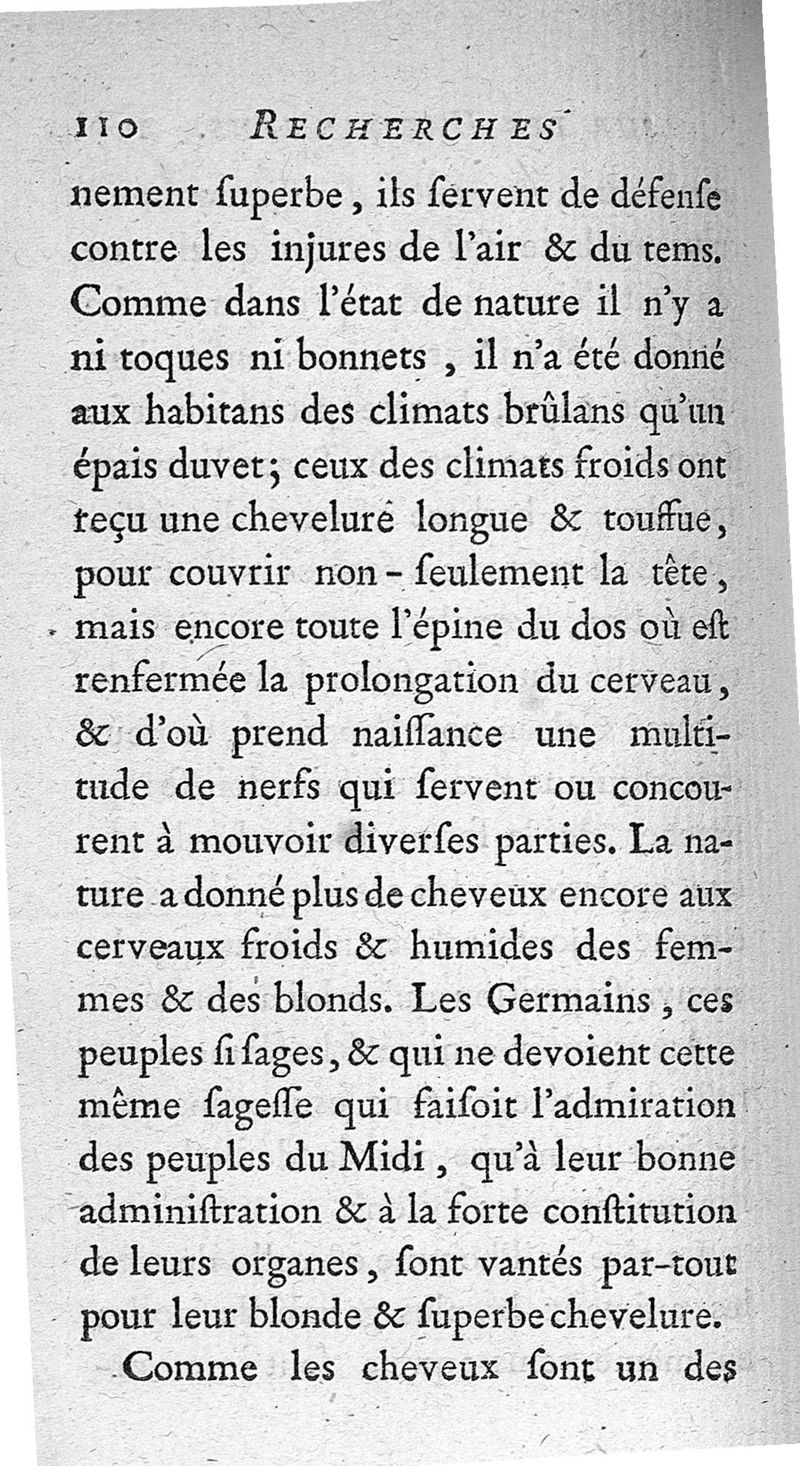 110 RECHERCHES

nement ſuperbe, ils ſervent de défenſe contre les injures de l'air & du tems. Comme dans l'état de nature il n'y a ni toques ni bonnets, il n'a été donné aux habitans des climats brûlans qu'un épais duvet; ceux des climats froids ont reçu une chevelure longue & touffue, pour couvrir non-ſeulement la tête, mais encore toute l'épine du dos où eſt renfermée la prolongation du cerveau, & d'où prend naiſſance une multitude de nerfs qui ſervent ou concourent à mouvoir diverſes parties. La nature a donné plus de cheveux encore aux cerveaux froids & humides des femmes & des blonds. Les Germains, ces peuples ſi ſages, & qui ne devoient cette même ſageſſe qui faiſoit l'admiration des peuples du Midi, qu'à leur bonne adminiſtration & à la forte conſtitution de leurs organes, ſont vantés par-tout pour leur blonde & ſuperbe chevelure.

Comme les cheveux ſont un des